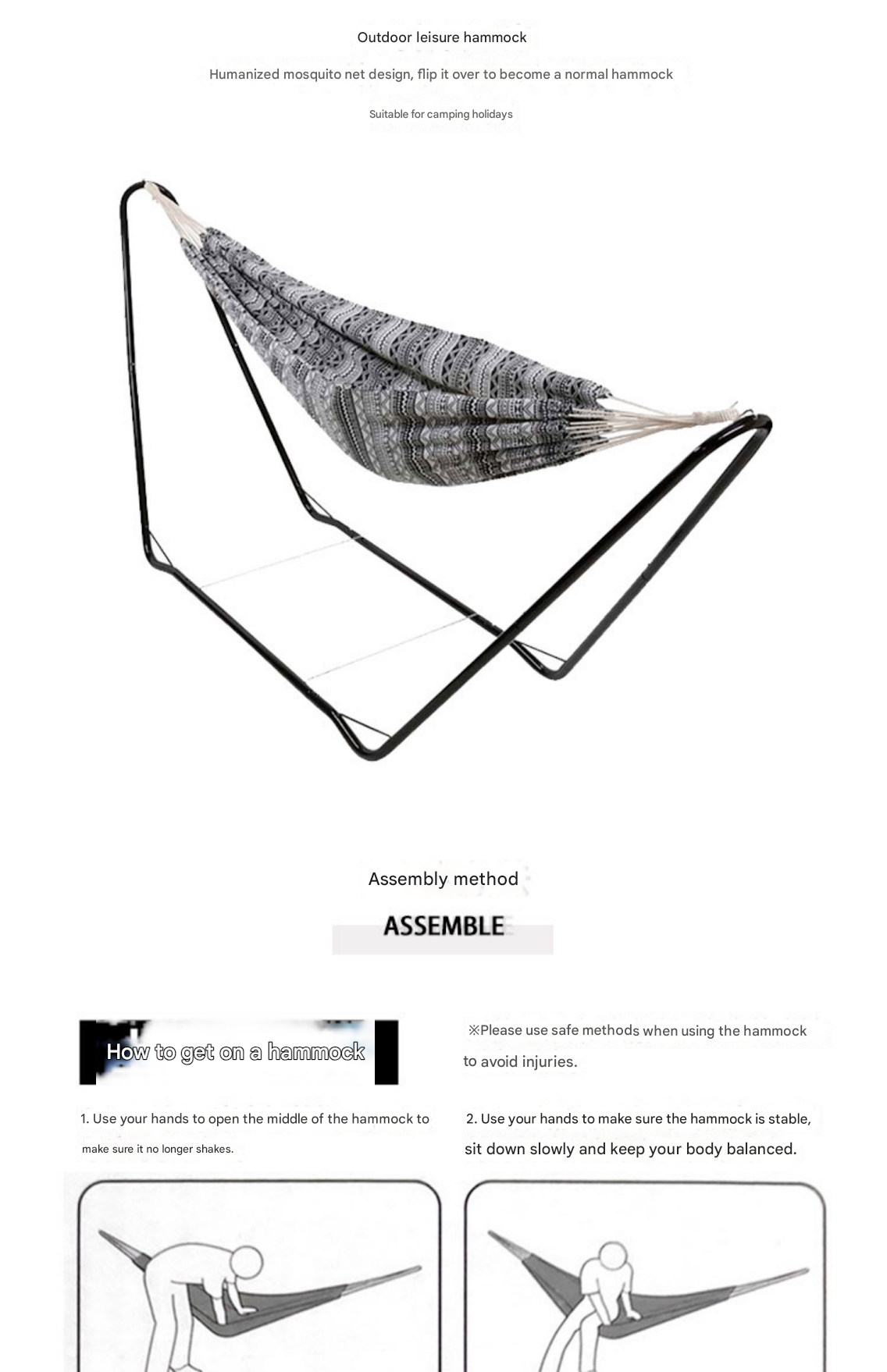 Outdoor leisure hammock

Humanized mosquito net design, flip it over to become a normal hammock

Suitable for camping holidays

Assembly method

ASSEMBLE

How to get on a hammock

※Please use safe methods when using the hammock to avoid injuries.

1. Use your hands to open the middle of the hammock to make sure it no longer shakes.

2. Use your hands to make sure the hammock is stable, sit down slowly and keep your body balanced.